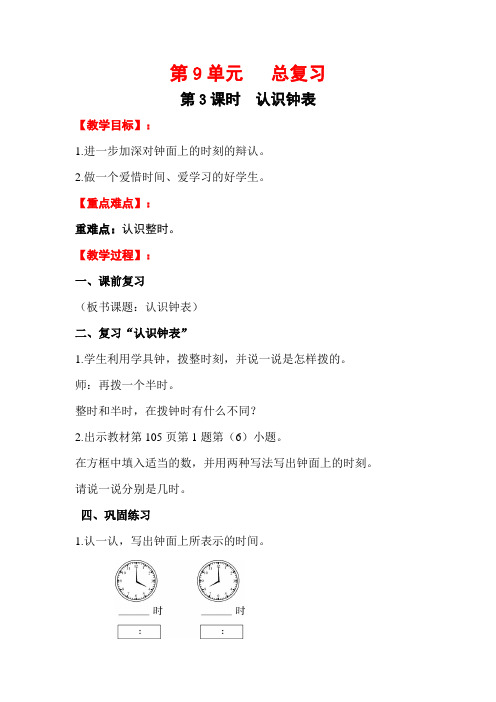 第 9 单元　　总复习

第 3 课时　认识钟表

【教学目标】：

1.进一步加深对钟面上的时刻的辩认。

2.做一个爱惜时间、爱学习的好学生。

【重点难点】：

重难点：认识整时。

【教学过程】：

一、课前复习

（板书课题：认识钟表）

二、复习“认识钟表”

1.学生利用学具钟，拨整时刻，并说一说是怎样拨的。

师：再拨一个半时。

整时和半时，在拨钟时有什么不同？

2.出示教材第 105 页第 1 题第（6）小题。

在方框中填入适当的数，并用两种写法写出钟面上的时刻。

请说一说分别是几时。

四、巩固练习

1.认一认，写出钟面上所表示的时间。

______时　　______时

:　　: